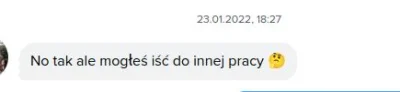 23.01.2022, 18:27

No tak ale mogłeś iść do innej pracy 🤔